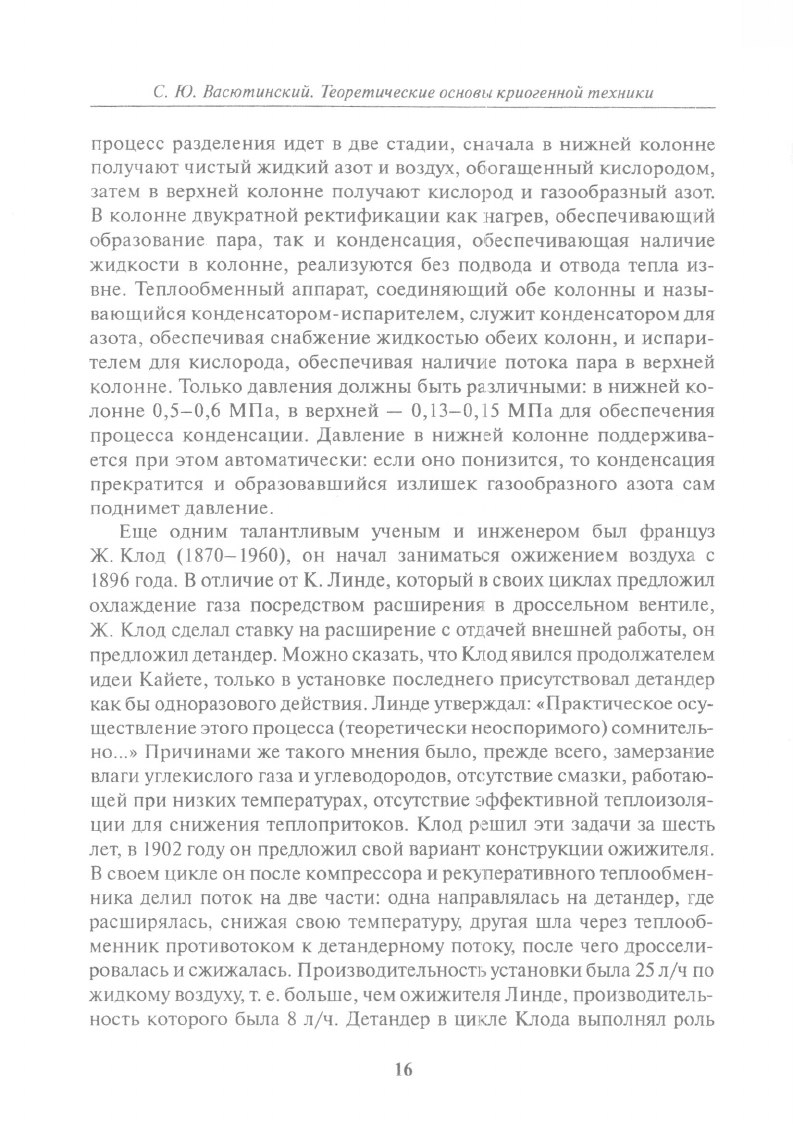 С. Ю. Васютинский. Теоретические основы криогенной техники

процесс разделения идет в две стадии, сначала в нижней колонне получают чистый жидкий азот и воздух, обогащенный кислородом, затем в верхней колонне получают кислород и газообразный азот. В колонне двукратной ректификации как нагрев, обеспечивающий образование пара, так и конденсация, обеспечивающая наличие жидкости в колонне, реализуются без подвода и отвода тепла извне. Теплообменный аппарат, соединяющий обе колонны и называющийся конденсатором-испарителем, служит конденсатором для азота, обеспечивая снабжение жидкостью обеих колонн, и испарителем для кислорода, обеспечивая наличие потока пара в верхней колонне. Только давления должны быть различными: в нижней колонне 0,5–0,6 МПа, в верхней — 0,13–0,15 МПа для обеспечения процесса конденсации. Давление в нижней колонне поддерживается при этом автоматически: если оно понизится, то конденсация прекратится и образовавшийся излишек газообразного азота сам поднимет давление.

Еще одним талантливым ученым и инженером был француз Ж. Клод (1870–1960), он начал заниматься ожижением воздуха с 1896 года. В отличие от К. Линде, который в своих циклах предложил охлаждение газа посредством расширения в дроссельном вентиле, Ж. Клод сделал ставку на расширение с отдачей внешней работы, он предложил детандер. Можно сказать, что Клод явился продолжателем идеи Кайете, только в установке последнего присутствовал детандер как бы одноразового действия. Линде утверждал: «Практическое осуществление этого процесса (теоретически неоспоримого) сомнительно...» Причинами же такого мнения было, прежде всего, замерзание влаги углекислого газа и углеводородов, отсутствие смазки, работающей при низких температурах, отсутствие эффективной теплоизоляции для снижения теплопритоков. Клод решил эти задачи за шесть лет, в 1902 году он предложил свой вариант конструкции ожижителя. В своем цикле он после компрессора и рекуперативного теплообменника делил поток на две части: одна направлялась на детандер, где расширялась, снижая свою температуру, другая шла через теплообменник противотоком к детандерному потоку, после чего дросселировалась и сжижалась. Производительность установки была 25 л/ч по жидкому воздуху, т. е. больше, чем ожижителя Линде, производительность которого была 8 л/ч. Детандер в цикле Клода выполнял роль

16